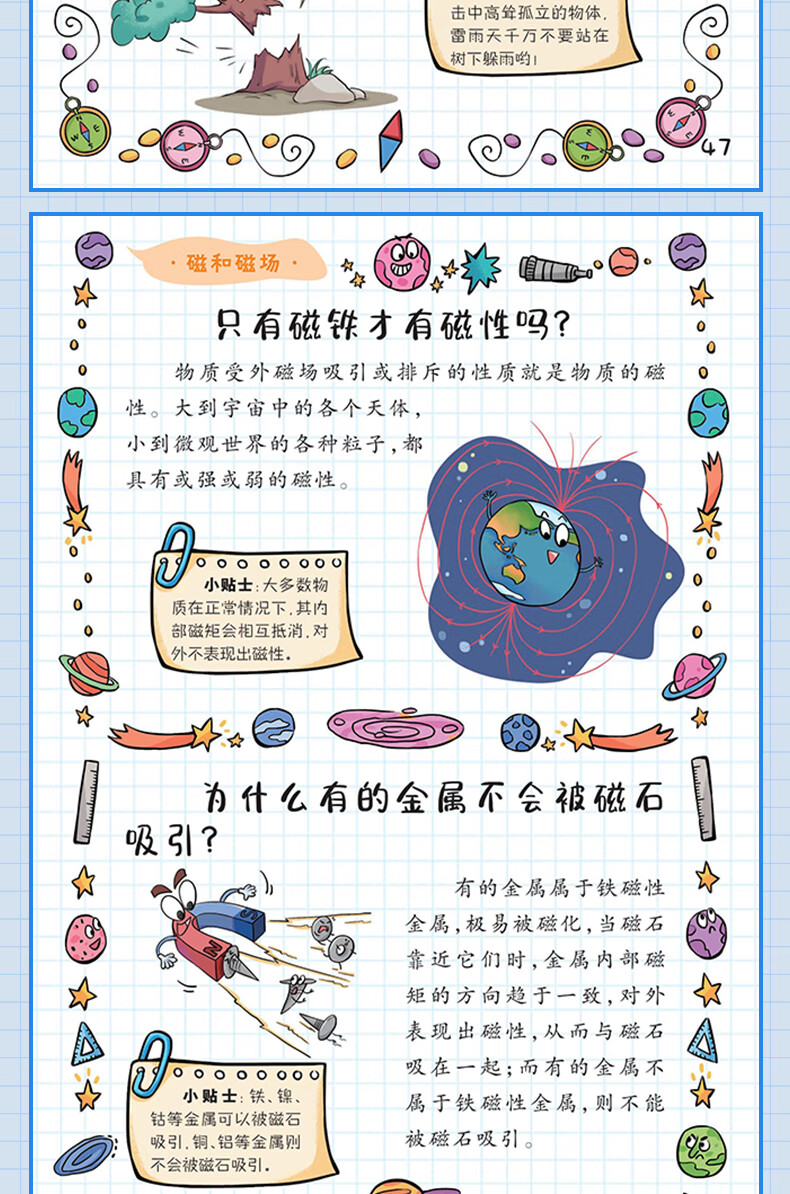 击中高耸孤立的物体，雷雨天千万不要站在树下躲雨哟！

47

·磁和磁场·

只有磁铁才有磁性吗？

物质受外磁场吸引或排斥的性质就是物质的磁性。大到宇宙中的各个天体，小到微观世界的各种粒子，都具有或强或弱的磁性。

小贴士：大多数物质在正常情况下，其内部磁矩会相互抵消，对外不表现出磁性。

为什么有的金属不会被磁石吸引？

有的金属属于铁磁性金属，极易被磁化，当磁石靠近它们时，金属内部磁矩的方向趋于一致，对外表现出磁性，从而与磁石吸在一起；而有的金属不属于铁磁性金属，则不能被磁石吸引。

小贴士：铁、镍、钴等金属可以被磁石吸引，铜、铝等金属则不会被磁石吸引。